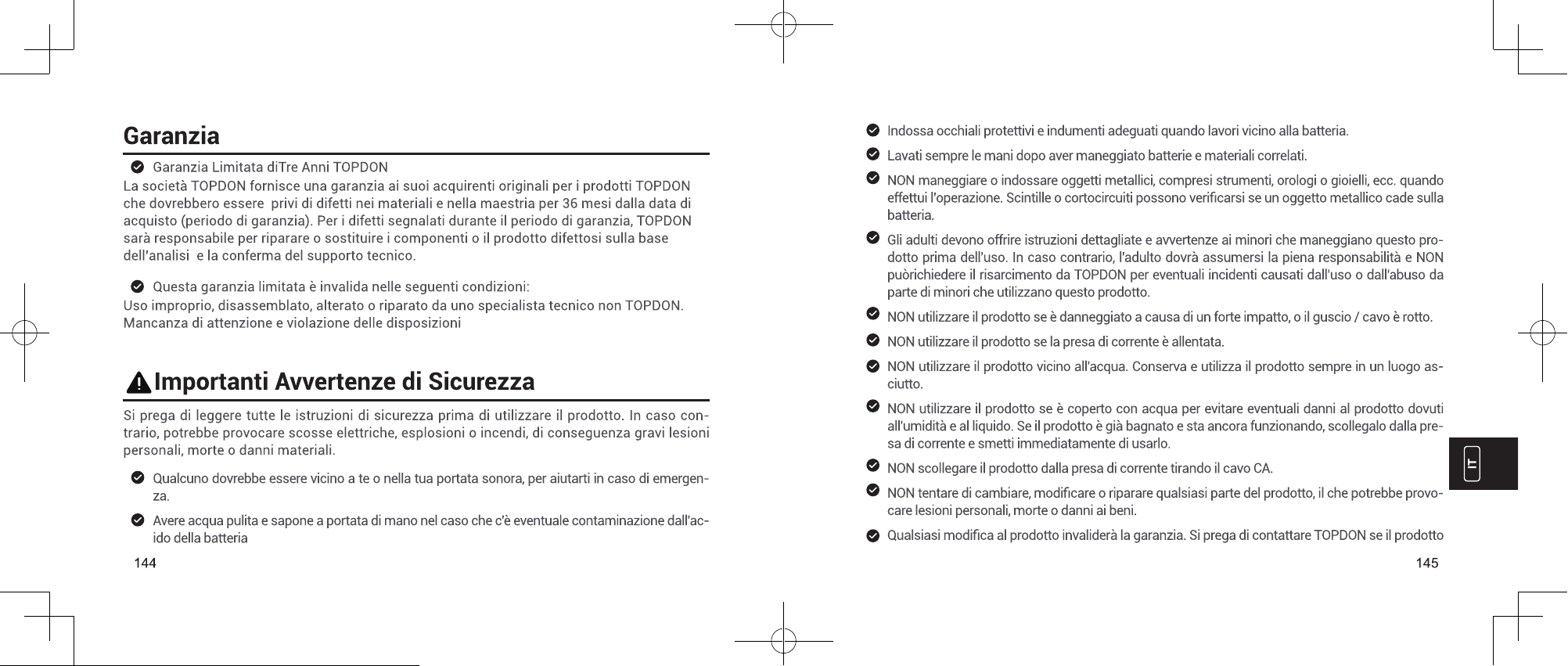 Garanzia

Garanzia Limitata diTre Anni TOPDON

La società TOPDON fornisce una garanzia ai suoi acquirenti originali per i prodotti TOPDON che dovrebbero essere privi di difetti nei materiali e nella maestria per 36 mesi dalla data di acquisto (periodo di garanzia). Per i difetti segnalati durante il periodo di garanzia, TOPDON sarà responsabile per riparare o sostituire i componenti o il prodotto difettosi sulla base dell'analisi e la conferma del supporto tecnico.

Questa garanzia limitata è invalida nelle seguenti condizioni:

Uso improprio, disassemblato, alterato o riparato da uno specialista tecnico non TOPDON. Mancanza di attenzione e violazione delle disposizioni

Importanti Avvertenze di Sicurezza

Si prega di leggere tutte le istruzioni di sicurezza prima di utilizzare il prodotto. In caso contrario, potrebbe provocare scosse elettriche, esplosioni o incendi, di conseguenza gravi lesioni personali, morte o danni materiali.

Qualcuno dovrebbe essere vicino a te o nella tua portata sonora, per aiutarti in caso di emergenza.

Avere acqua pulita e sapone a portata di mano nel caso che c'è eventuale contaminazione dall'acido della batteria

144

Indossa occhiali protettivi e indumenti adeguati quando lavori vicino alla batteria.

Lavati sempre le mani dopo aver maneggiato batterie e materiali correlati.

NON maneggiare o indossare oggetti metallici, compresi strumenti, orologi o gioielli, ecc. quando effettui l'operazione. Scintille o cortocircuiti possono verificarsi se un oggetto metallico cade sulla batteria.

Gli adulti devono offrire istruzioni dettagliate e avvertenze ai minori che maneggiano questo prodotto prima dell'uso. In caso contrario, l'adulto dovrà assumersi la piena responsabilità e NON puòrichiedere il risarcimento da TOPDON per eventuali incidenti causati dall'uso o dall'abuso da parte di minori che utilizzano questo prodotto.

NON utilizzare il prodotto se è danneggiato a causa di un forte impatto, o il guscio / cavo è rotto.

NON utilizzare il prodotto se la presa di corrente è allentata.

NON utilizzare il prodotto vicino all'acqua. Conserva e utilizza il prodotto sempre in un luogo asciutto.

NON utilizzare il prodotto se è coperto con acqua per evitare eventuali danni al prodotto dovuti all'umidità e al liquido. Se il prodotto è già bagnato e sta ancora funzionando, scollegalo dalla presa di corrente e smetti immediatamente di usarlo.

NON scollegare il prodotto dalla presa di corrente tirando il cavo CA.

NON tentare di cambiare, modificare o riparare qualsiasi parte del prodotto, il che potrebbe provocare lesioni personali, morte o danni ai beni.

Qualsiasi modifica al prodotto invaliderà la garanzia. Si prega di contattare TOPDON se il prodotto

IT

145